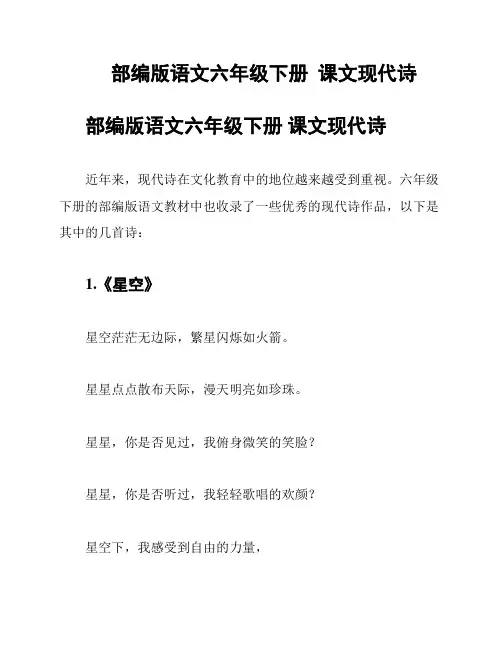 部编版语文六年级下册 课文现代诗

部编版语文六年级下册 课文现代诗

近年来，现代诗在文化教育中的地位越来越受到重视。六年级下册的部编版语文教材中也收录了一些优秀的现代诗作品，以下是其中的几首诗：

1.《星空》

星空茫茫无边际，繁星闪烁如火箭。

星星点点散布天际，漫天明亮如珍珠。

星星，你是否见过，我俯身微笑的笑脸？

星星，你是否听过，我轻轻歌唱的欢颜？

星空下，我感受到自由的力量，